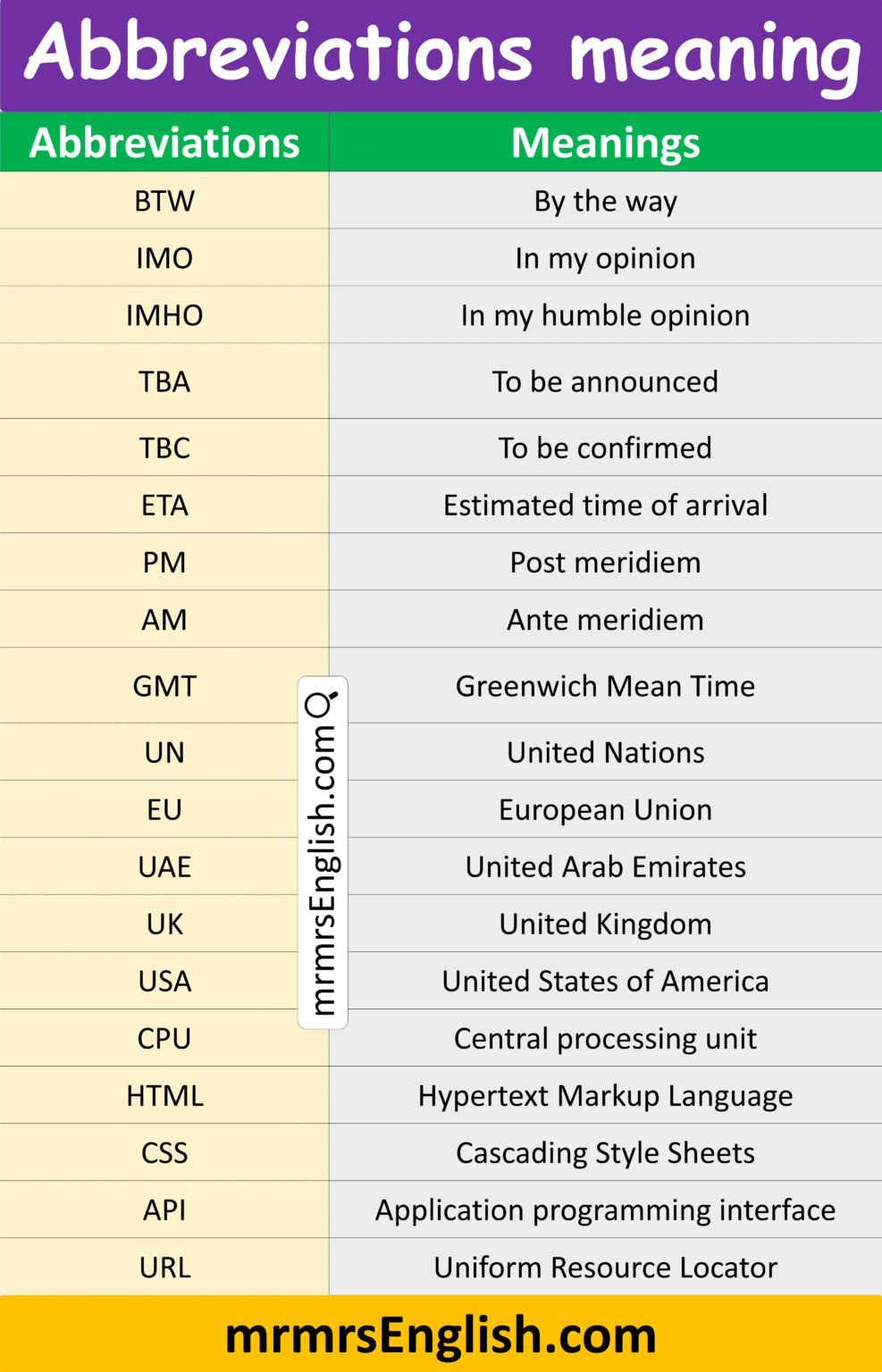 Abbreviations meaning

| Abbreviations | Meanings |
|---|---|
| BTW | By the way |
| IMO | In my opinion |
| IMHO | In my humble opinion |
| TBA | To be announced |
| TBC | To be confirmed |
| ETA | Estimated time of arrival |
| PM | Post meridiem |
| AM | Ante meridiem |
| GMT | Greenwich Mean Time |
| UN | United Nations |
| EU | European Union |
| UAE | United Arab Emirates |
| UK | United Kingdom |
| USA | United States of America |
| CPU | Central processing unit |
| HTML | Hypertext Markup Language |
| CSS | Cascading Style Sheets |
| API | Application programming interface |
| URL | Uniform Resource Locator |

mrmrsEnglish.com

mrmrsEnglish.com